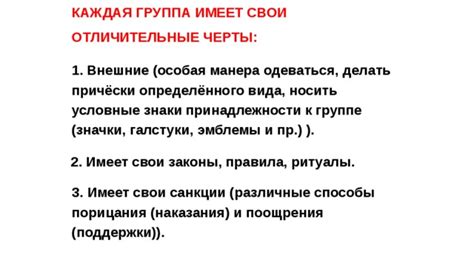 КАЖДАЯ ГРУППА ИМЕЕТ СВОИ ОТЛИЧИТЕЛЬНЫЕ ЧЕРТЫ:

1. Внешние (особая манера одеваться, делать причёски определённого вида, носить условные знаки принадлежности к группе (значки, галстуки, эмблемы и пр.) ).

2. Имеет свои законы, правила, ритуалы.

3. Имеет свои санкции (различные способы порицания (наказания) и поощрения (поддержки)).